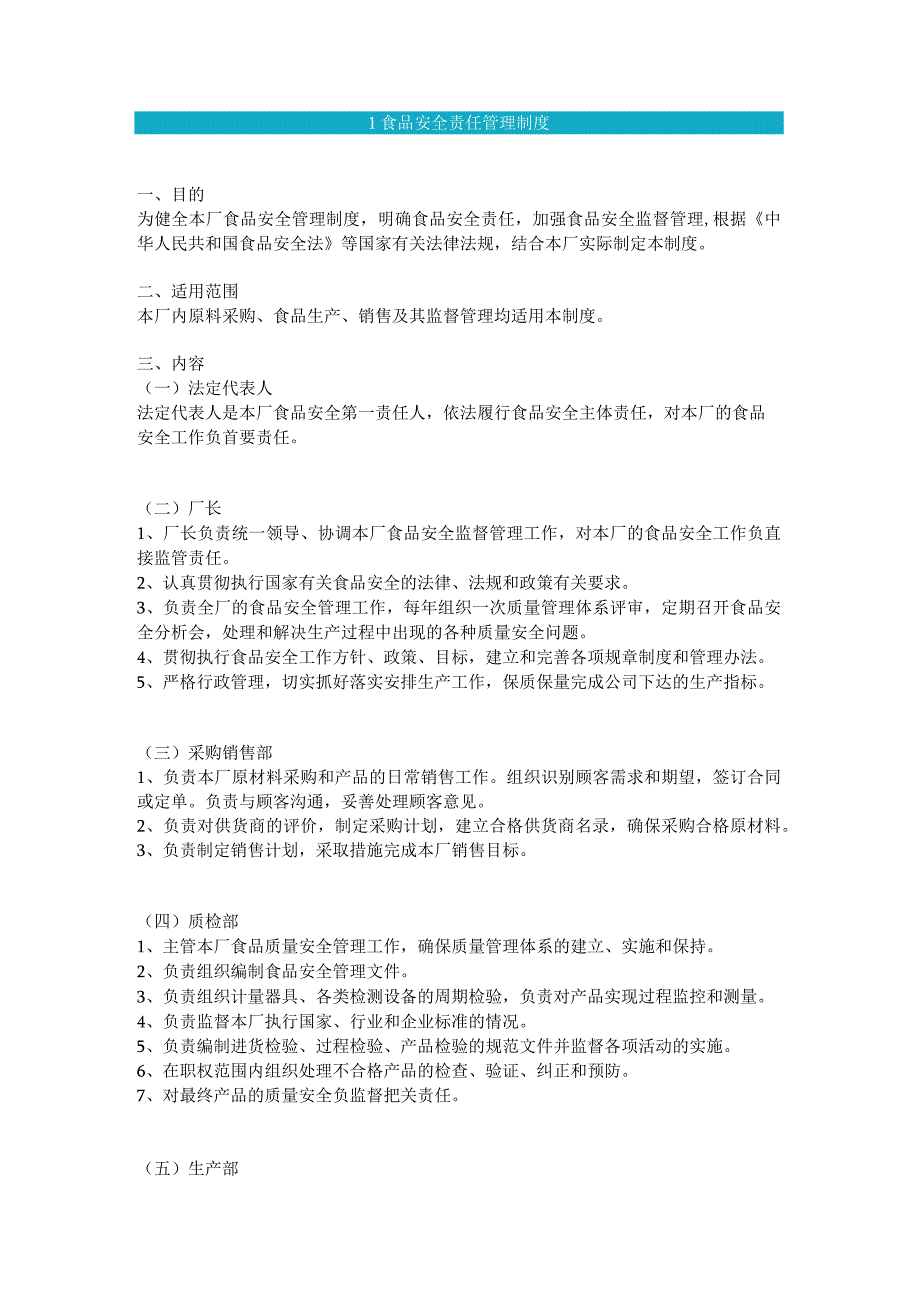 1 食品安全责任管理制度

一、目的
为健全本厂食品安全管理制度，明确食品安全责任，加强食品安全监督管理，根据《中华人民共和国食品安全法》等国家有关法律法规，结合本厂实际制定本制度。

二、适用范围
本厂内原料采购、食品生产、销售及其监督管理均适用本制度。

三、内容
（一）法定代表人
法定代表人是本厂食品安全第一责任人，依法履行食品安全主体责任，对本厂的食品安全工作负首要责任。

（二）厂长
1、厂长负责统一领导、协调本厂食品安全监督管理工作，对本厂的食品安全工作负直接监管责任。
2、认真贯彻执行国家有关食品安全的法律、法规和政策有关要求。
3、负责全厂的食品安全管理工作，每年组织一次质量管理体系评审，定期召开食品安全分析会，处理和解决生产过程中出现的各种质量安全问题。
4、贯彻执行食品安全工作方针、政策、目标，建立和完善各项规章制度和管理办法。
5、严格行政管理，切实抓好落实安排生产工作，保质保量完成公司下达的生产指标。

（三）采购销售部
1、负责本厂原材料采购和产品的日常销售工作。组织识别顾客需求和期望，签订合同或定单。负责与顾客沟通，妥善处理顾客意见。
2、负责对供货商的评价，制定采购计划，建立合格供货商名录，确保采购合格原材料。
3、负责制定销售计划，采取措施完成本厂销售目标。

（四）质检部
1、主管本厂食品质量安全管理工作，确保质量管理体系的建立、实施和保持。
2、负责组织编制食品安全管理文件。
3、负责组织计量器具、各类检测设备的周期检验，负责对产品实现过程监控和测量。
4、负责监督本厂执行国家、行业和企业标准的情况。
5、负责编制进货检验、过程检验、产品检验的规范文件并监督各项活动的实施。
6、在职权范围内组织处理不合格产品的检查、验证、纠正和预防。
7、对最终产品的质量安全负监督把关责任。

（五）生产部